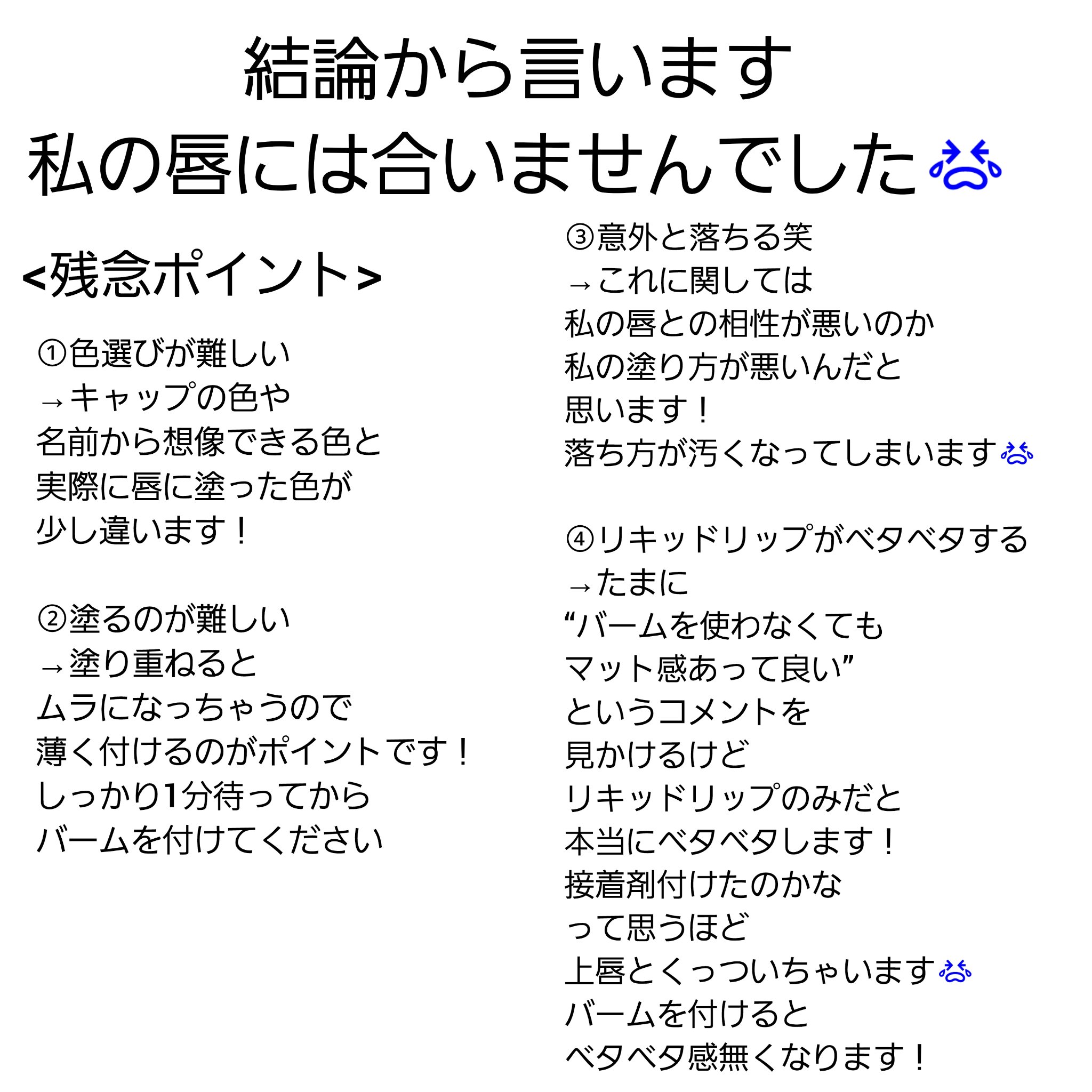 結論から言います
私の唇には合いませんでした😭

<残念ポイント>

①色選びが難しい
→キャップの色や
名前から想像できる色と
実際に唇に塗った色が
少し違います！

②塗るのが難しい
→塗り重ねると
ムラになっちゃうので
薄く付けるのがポイントです！
しっかり1分待ってから
バームを付けてください

③意外と落ちる笑
→これに関しては
私の唇との相性が悪いのか
私の塗り方が悪いんだと
思います！
落ち方が汚くなってしまいます😭

④リキッドリップがベタベタする
→たまに
“バームを使わなくても
マット感あって良い”
というコメントを
見かけるけど
リキッドリップのみだと
本当にベタベタします！
接着剤付けたのかな
って思うほど
上唇とくっついちゃいます😭
バームを付けると
ベタベタ感無くなります！